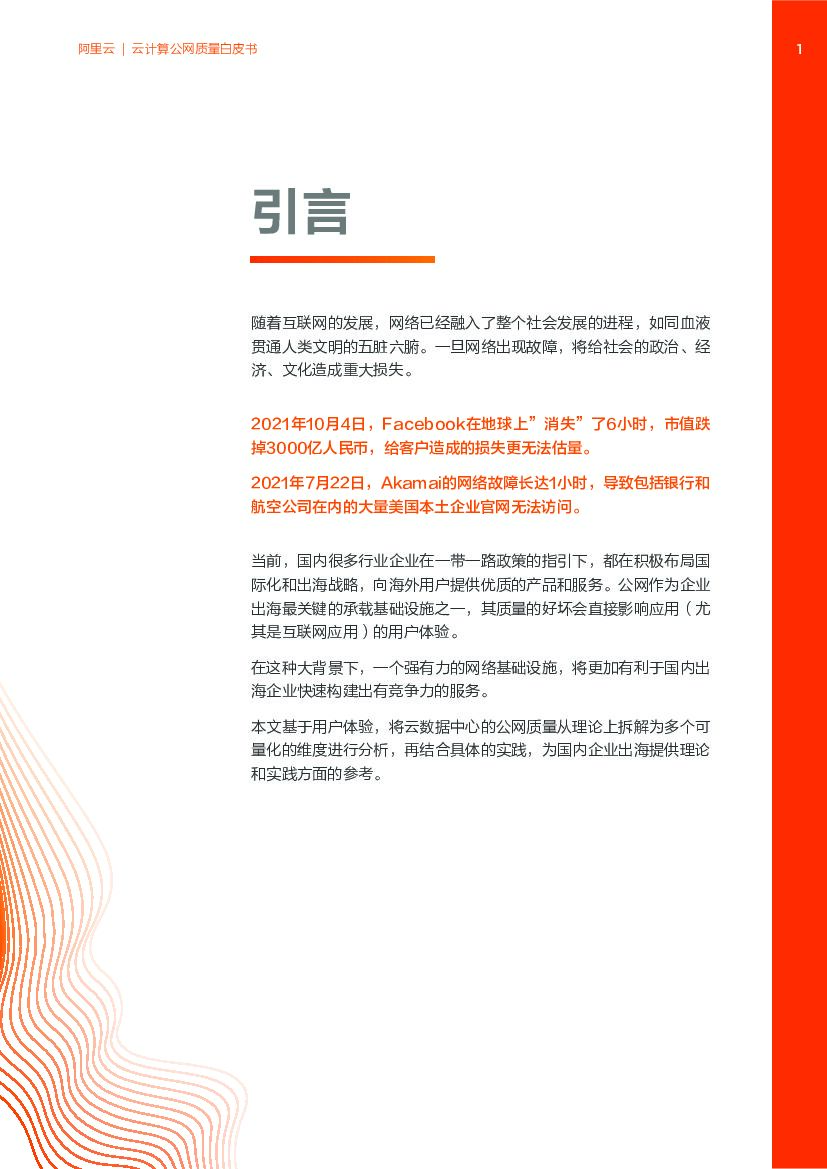 阿里云 | 云计算公网质量白皮书

1

引言

随着互联网的发展，网络已经融入了整个社会发展的进程，如同血液贯通人类文明的五脏六腑。一旦网络出现故障，将给社会的政治、经济、文化造成重大损失。

2021年10月4日，Facebook在地球上”消失”了6小时，市值跌掉3000亿人民币，给客户造成的损失更无法估量。

2021年7月22日，Akamai的网络故障长达1小时，导致包括银行和航空公司在内的大量美国本土企业官网无法访问。

当前，国内很多行业企业在一带一路政策的指引下，都在积极布局国际化和出海战略，向海外用户提供优质的产品和服务。公网作为企业出海最关键的承载基础设施之一，其质量的好坏会直接影响应用（尤其是互联网应用）的用户体验。

在这种大背景下，一个强有力的网络基础设施，将更加有利于国内出海企业快速构建出有竞争力的服务。

本文基于用户体验，将云数据中心的公网质量从理论上拆解为多个可量化的维度进行分析，再结合具体的实践，为国内企业出海提供理论和实践方面的参考。